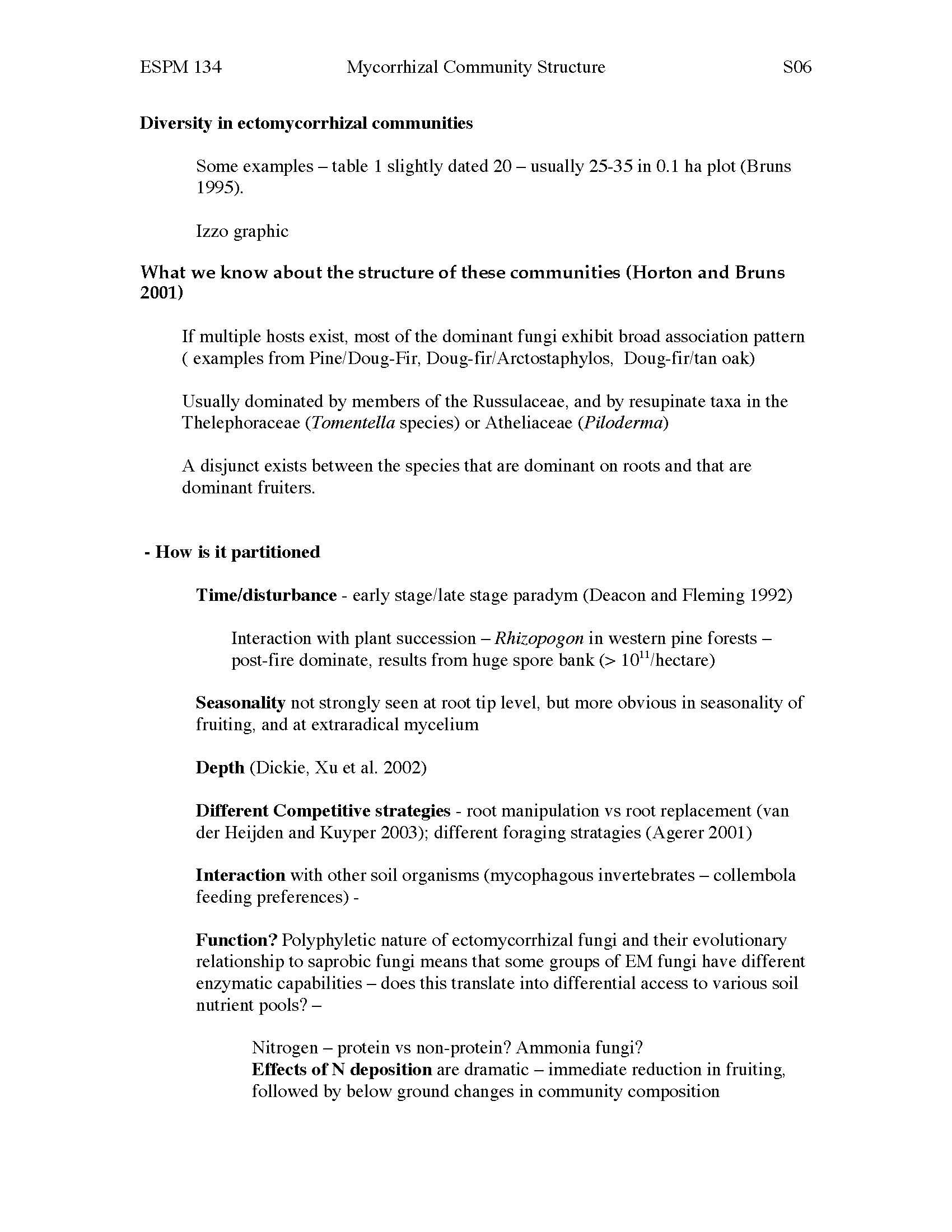 ESPM 134 Mycorrhizal Community Structure S06

Diversity in ectomycorrhizal communities

Some examples – table 1 slightly dated 20 – usually 25-35 in 0.1 ha plot (Bruns 1995).

Izzo graphic

What we know about the structure of these communities (Horton and Bruns 2001)

If multiple hosts exist, most of the dominant fungi exhibit broad association pattern ( examples from Pine/Doug-Fir, Doug-fir/Arctostaphylos, Doug-fir/tan oak)

Usually dominated by members of the Russulaceae, and by resupinate taxa in the Thelephoraceae (Tomentella species) or Atheliaceae (Piloderma)

A disjunct exists between the species that are dominant on roots and that are dominant fruiters.

- How is it partitioned

Time/disturbance - early stage/late stage paradym (Deacon and Fleming 1992)

Interaction with plant succession – Rhizopogon in western pine forests – post-fire dominate, results from huge spore bank (> $10^{11}$/hectare)

Seasonality not strongly seen at root tip level, but more obvious in seasonality of fruiting, and at extraradical mycelium

Depth (Dickie, Xu et al. 2002)

Different Competitive strategies - root manipulation vs root replacement (van der Heijden and Kuyper 2003); different foraging stratagies (Agerer 2001)

Interaction with other soil organisms (mycophagous invertebrates – collembola feeding preferences) -

Function? Polyphyletic nature of ectomycorrhizal fungi and their evolutionary relationship to saprobic fungi means that some groups of EM fungi have different enzymatic capabilities – does this translate into differential access to various soil nutrient pools? –

Nitrogen – protein vs non-protein? Ammonia fungi?
Effects of N deposition are dramatic – immediate reduction in fruiting, followed by below ground changes in community composition